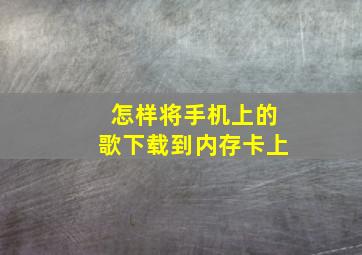 怎样将手机上的歌下载到内存卡上